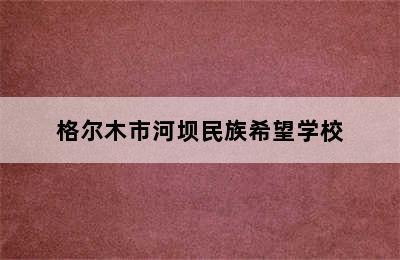 格尔木市河坝民族希望学校